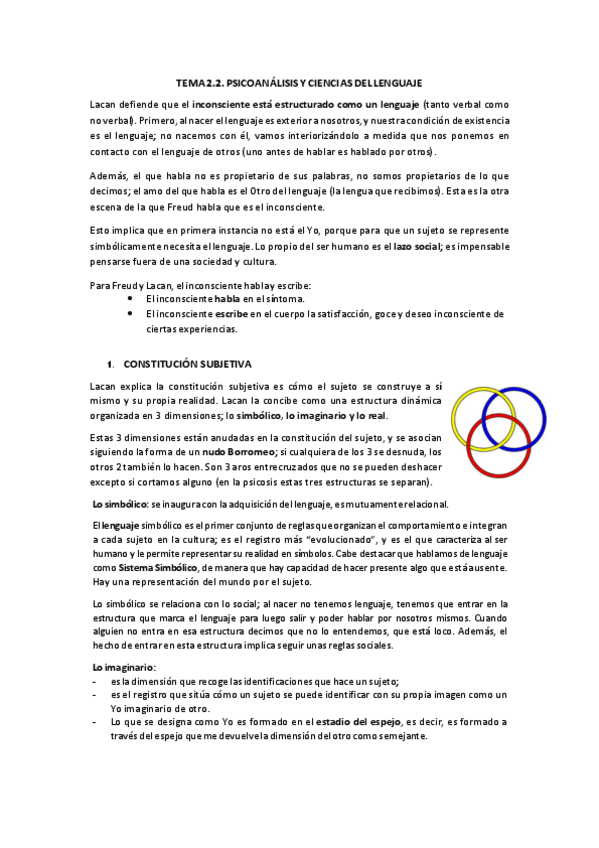 TEMA 2.2. PSICOANÁLISIS Y CIENCIAS DEL LENGUAJE

Lacan defiende que el inconsciente está estructurado como un lenguaje (tanto verbal como no verbal). Primero, al nacer el lenguaje es exterior a nosotros, y nuestra condición de existencia es el lenguaje; no nacemos con él, vamos interiorizándolo a medida que nos ponemos en contacto con el lenguaje de otros (uno antes de hablar es hablado por otros).

Además, el que habla no es propietario de sus palabras, no somos propietarios de lo que decimos; el amo del que habla es el Otro del lenguaje (la lengua que recibimos). Esta es la otra escena de la que Freud habla que es el inconsciente.

Esto implica que en primera instancia no está el Yo, porque para que un sujeto se represente simbólicamente necesita el lenguaje. Lo propio del ser humano es el lazo social; es impensable pensarse fuera de una sociedad y cultura.

Para Freud y Lacan, el inconsciente habla y escribe:
• El inconsciente habla en el síntoma.
• El inconsciente escribe en el cuerpo la satisfacción, goce y deseo inconsciente de ciertas experiencias.

1. CONSTITUCIÓN SUBJETIVA

Lacan explica la constitución subjetiva es cómo el sujeto se construye a sí mismo y su propia realidad. Lacan la concibe como una estructura dinámica organizada en 3 dimensiones; lo simbólico, lo imaginario y lo real.

Estas 3 dimensiones están anudadas en la constitución del sujeto, y se asocian siguiendo la forma de un nudo Borromeo; si cualquiera de los 3 se desnuda, los otros 2 también lo hacen. Son 3 aros entrecruzados que no se pueden deshacer excepto si cortamos alguno (en la psicosis estas tres estructuras se separan).

Lo simbólico: se inaugura con la adquisición del lenguaje, es mutuamente relacional.

El lenguaje simbólico es el primer conjunto de reglas que organizan el comportamiento e integran a cada sujeto en la cultura; es el registro más "evolucionado", y es el que caracteriza al ser humano y le permite representar su realidad en símbolos. Cabe destacar que hablamos de lenguaje como Sistema Simbólico, de manera que hay capacidad de hacer presente algo que está ausente. Hay una representación del mundo por el sujeto.

Lo simbólico se relaciona con lo social; al nacer no tenemos lenguaje, tenemos que entrar en la estructura que marca el lenguaje para luego salir y poder hablar por nosotros mismos. Cuando alguien no entra en esa estructura decimos que no lo entendemos, que está loco. Además, el hecho de entrar en esta estructura implica seguir unas reglas sociales.

Lo imaginario:
- es la dimensión que recoge las identificaciones que hace un sujeto;
- es el registro que sitúa cómo un sujeto se puede identificar con su propia imagen como un Yo imaginario de otro.
- Lo que se designa como Yo es formado en el estadio del espejo, es decir, es formado a través del espejo que me devuelve la dimensión del otro como semejante.